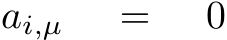 $a_{i,\mu} = 0$